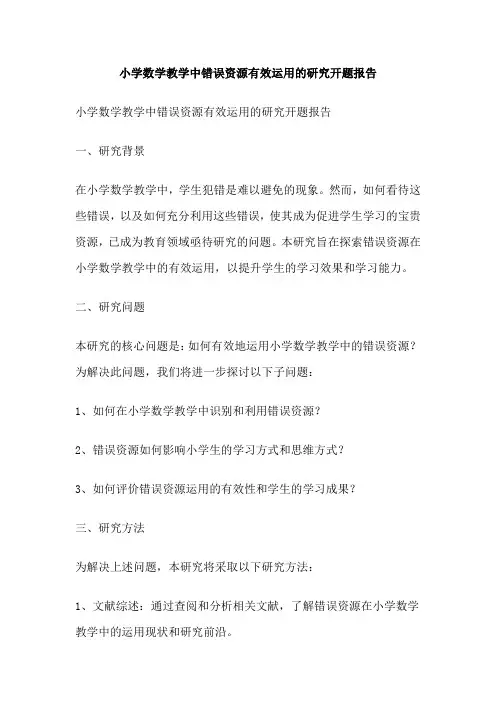 小学数学教学中错误资源有效运用的研究开题报告

小学数学教学中错误资源有效运用的研究开题报告

一、研究背景

在小学数学教学中，学生犯错是难以避免的现象。然而，如何看待这些错误，以及如何充分利用这些错误，使其成为促进学生学习的宝贵资源，已成为教育领域亟待研究的问题。本研究旨在探索错误资源在小学数学教学中的有效运用，以提升学生的学习效果和学习能力。

二、研究问题

本研究的核心问题是：如何有效地运用小学数学教学中的错误资源？为解决此问题，我们将进一步探讨以下子问题：

1、如何在小学数学教学中识别和利用错误资源？

2、错误资源如何影响小学生的学习方式和思维方式？

3、如何评价错误资源运用的有效性和学生的学习成果？

三、研究方法

为解决上述问题，本研究将采取以下研究方法：

1、文献综述：通过查阅和分析相关文献，了解错误资源在小学数学教学中的运用现状和研究前沿。